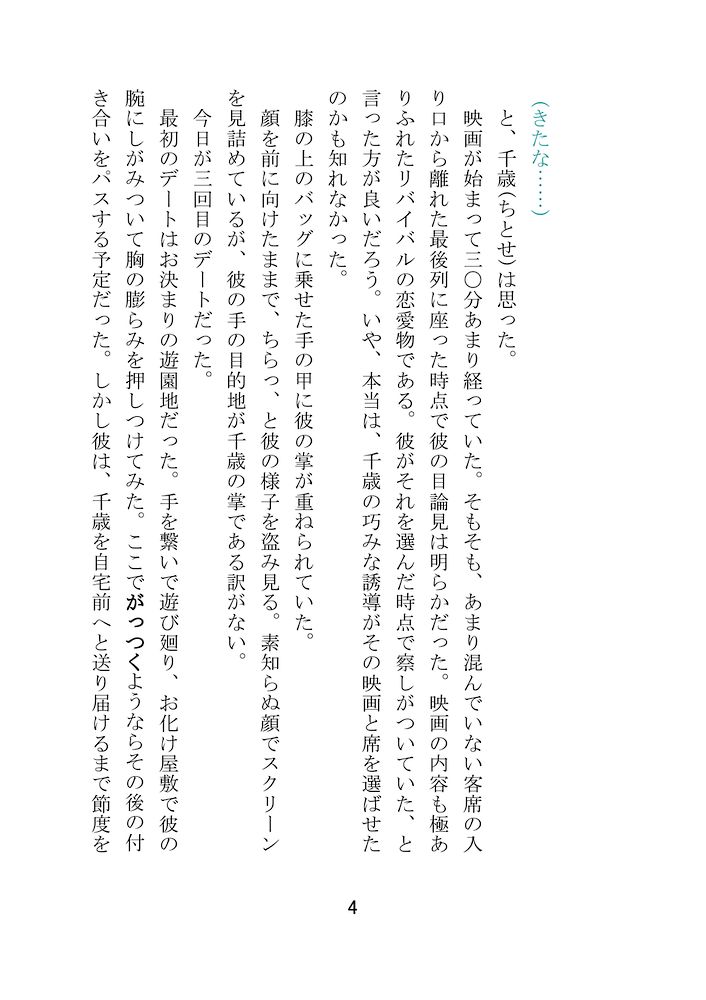 (きたな……)

と、千歳(ちとせ)は思った。

映画が始まって三〇分あまり経っていた。そもそも、あまり混んでいない客席の入り口から離れた最後列に座った時点で彼の目論見は明らかだった。映画の内容も極ありふれたリバイバルの恋愛物である。彼がそれを選んだ時点で察しがついていた、と言った方が良いだろう。いや、本当は、千歳の巧みな誘導がその映画と席を選ばせたのかも知れなかった。

膝の上のバッグに乗せた手の甲に彼の掌が重ねられていた。

顔を前に向けたままで、ちらっ、と彼の様子を盗み見る。素知らぬ顔でスクリーンを見詰めているが、彼の手の目的地が千歳の掌である訳がない。

今日が三回目のデートだった。

最初のデートはお決まりの遊園地だった。手を繋いで遊び廻り、お化け屋敷で彼の腕にしがみついて胸の膨らみを押しつけてみた。ここでがっつくようならその後の付き合いをパスする予定だった。しかし彼は、千歳を自宅前へと送り届けるまで節度を

4